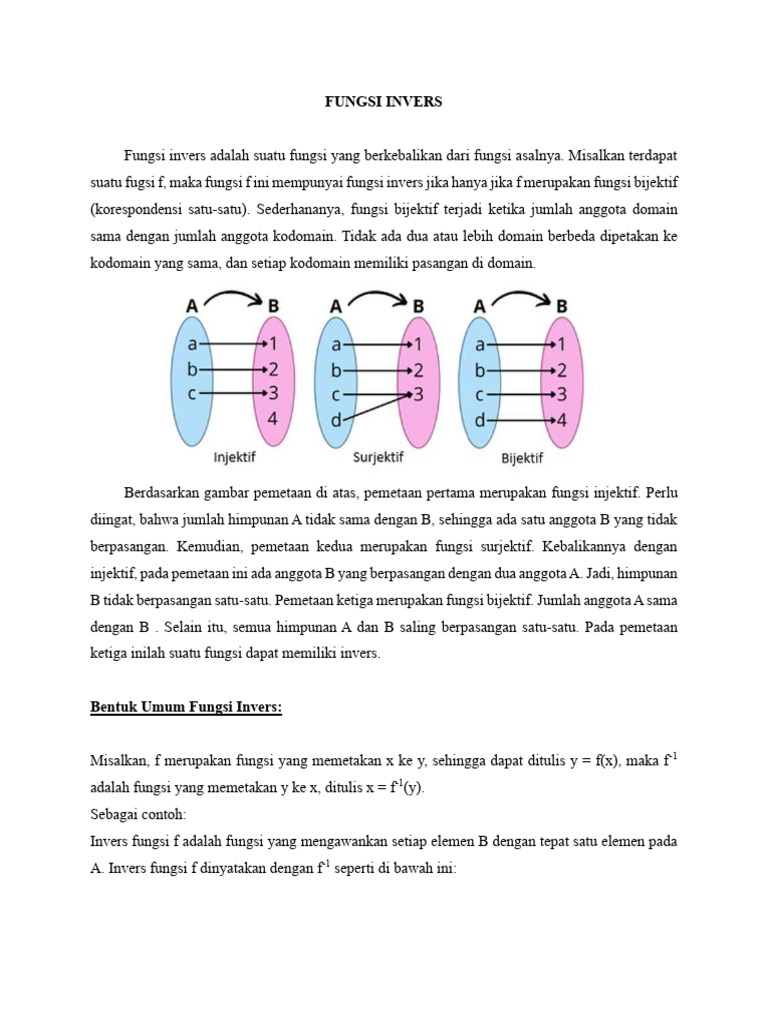 FUNGSI INVERS

Fungsi invers adalah suatu fungsi yang berkebalikan dari fungsi asalnya. Misalkan terdapat suatu fugsi f, maka fungsi f ini mempunyai fungsi invers jika hanya jika f merupakan fungsi bijektif (korespondensi satu-satu). Sederhananya, fungsi bijektif terjadi ketika jumlah anggota domain sama dengan jumlah anggota kodomain. Tidak ada dua atau lebih domain berbeda dipetakan ke kodomain yang sama, dan setiap kodomain memiliki pasangan di domain.

A B
a 1
b 2
c 3
4
Injektif

A B
a 1
b 2
c 3
d
Surjektif

A B
a 1
b 2
c 3
d 4
Bijektif

Berdasarkan gambar pemetaan di atas, pemetaan pertama merupakan fungsi injektif. Perlu diingat, bahwa jumlah himpunan A tidak sama dengan B, sehingga ada satu anggota B yang tidak berpasangan. Kemudian, pemetaan kedua merupakan fungsi surjektif. Kebalikannya dengan injektif, pada pemetaan ini ada anggota B yang berpasangan dengan dua anggota A. Jadi, himpunan B tidak berpasangan satu-satu. Pemetaan ketiga merupakan fungsi bijektif. Jumlah anggota A sama dengan B . Selain itu, semua himpunan A dan B saling berpasangan satu-satu. Pada pemetaan ketiga inilah suatu fungsi dapat memiliki invers.

Bentuk Umum Fungsi Invers:

Misalkan, f merupakan fungsi yang memetakan x ke y, sehingga dapat ditulis y = f(x), maka $f^{-1}$ adalah fungsi yang memetakan y ke x, ditulis x = $f^{-1}$(y).
Sebagai contoh:
Invers fungsi f adalah fungsi yang mengawankan setiap elemen B dengan tepat satu elemen pada A. Invers fungsi f dinyatakan dengan $f^{-1}$ seperti di bawah ini: